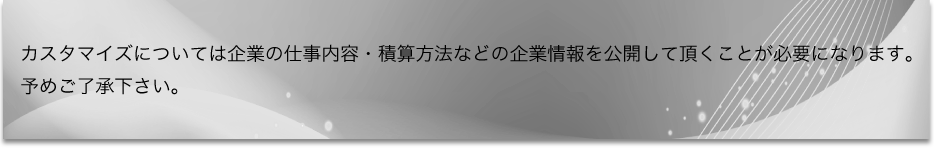 カスタマイズについては企業の仕事内容・積算方法などの企業情報を公開して頂くことが必要になります。予めご了承下さい。